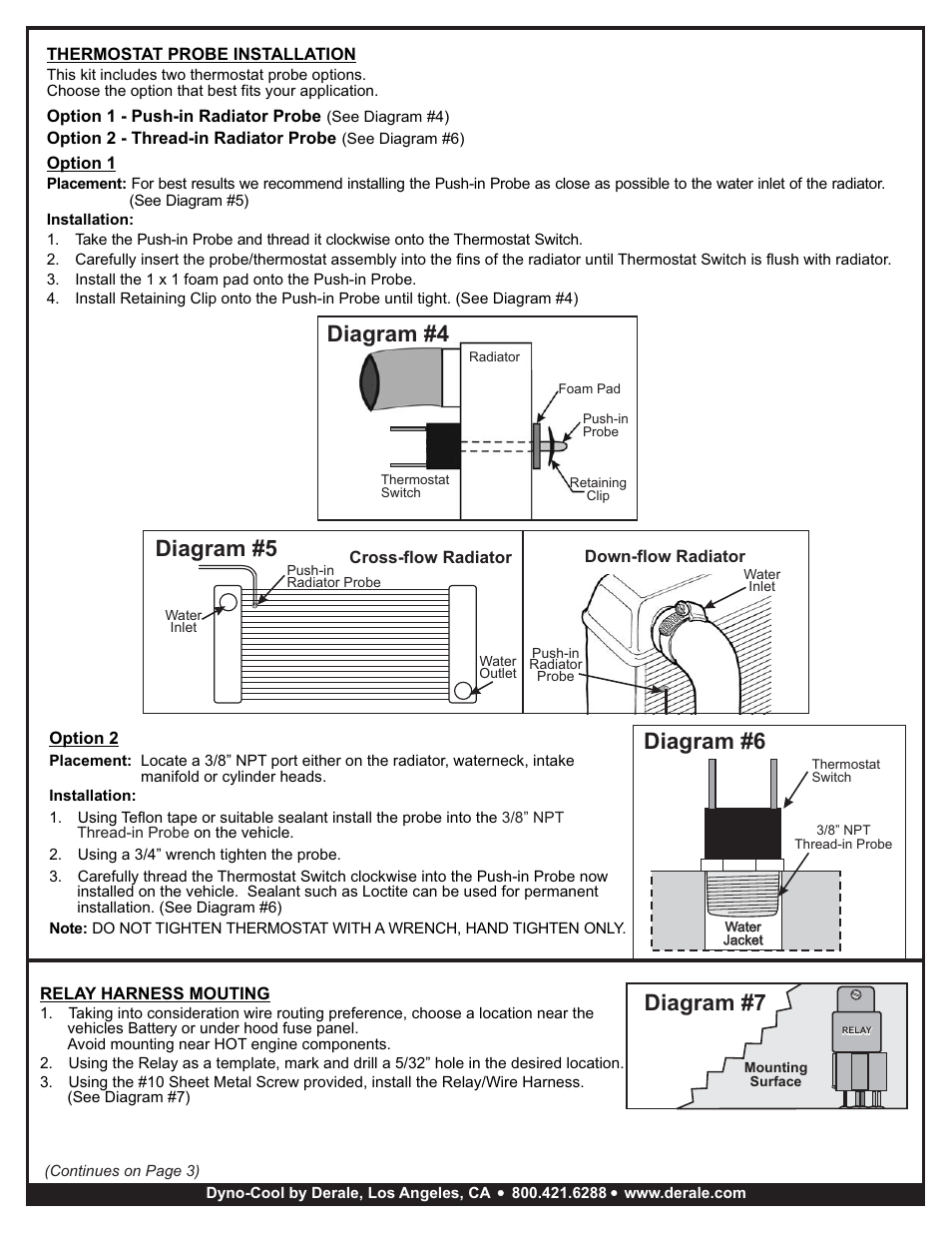 THERMOSTAT PROBE INSTALLATION
This kit includes two thermostat probe options.
Choose the option that best fits your application.

Option 1 - Push-in Radiator Probe (See Diagram #4)
Option 2 - Thread-in Radiator Probe (See Diagram #6)

Option 1
Placement: For best results we recommend installing the Push-in Probe as close as possible to the water inlet of the radiator. (See Diagram #5)
Installation:
1. Take the Push-in Probe and thread it clockwise onto the Thermostat Switch.
2. Carefully insert the probe/thermostat assembly into the fins of the radiator until Thermostat Switch is flush with radiator.
3. Install the 1 x 1 foam pad onto the Push-in Probe.
4. Install Retaining Clip onto the Push-in Probe until tight. (See Diagram #4)

Diagram #4
Radiator
Foam Pad
Push-in Probe
Thermostat Switch
Retaining Clip

Diagram #5
Cross-flow Radiator
Push-in Radiator Probe
Water Inlet
Water Outlet
Down-flow Radiator
Water Inlet
Push-in Radiator Probe

Option 2
Placement: Locate a 3/8” NPT port either on the radiator, waterneck, intake manifold or cylinder heads.
Installation:
1. Using Teflon tape or suitable sealant install the probe into the 3/8” NPT Thread-in Probe on the vehicle.
2. Using a 3/4” wrench tighten the probe.
3. Carefully thread the Thermostat Switch clockwise into the Push-in Probe now installed on the vehicle. Sealant such as Loctite can be used for permanent installation. (See Diagram #6)
Note: DO NOT TIGHTEN THERMOSTAT WITH A WRENCH, HAND TIGHTEN ONLY.

Diagram #6
Thermostat Switch
3/8” NPT Thread-in Probe
Water Jacket

RELAY HARNESS MOUTING
1. Taking into consideration wire routing preference, choose a location near the vehicles Battery or under hood fuse panel.
Avoid mounting near HOT engine components.
2. Using the Relay as a template, mark and drill a 5/32” hole in the desired location.
3. Using the #10 Sheet Metal Screw provided, install the Relay/Wire Harness. (See Diagram #7)

Diagram #7
RELAY
Mounting Surface

(Continues on Page 3)

Dyno-Cool by Derale, Los Angeles, CA • 800.421.6288 • www.derale.com